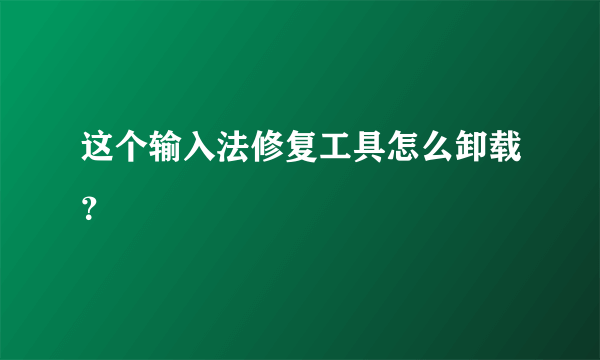 这个输入法修复工具怎么卸载？